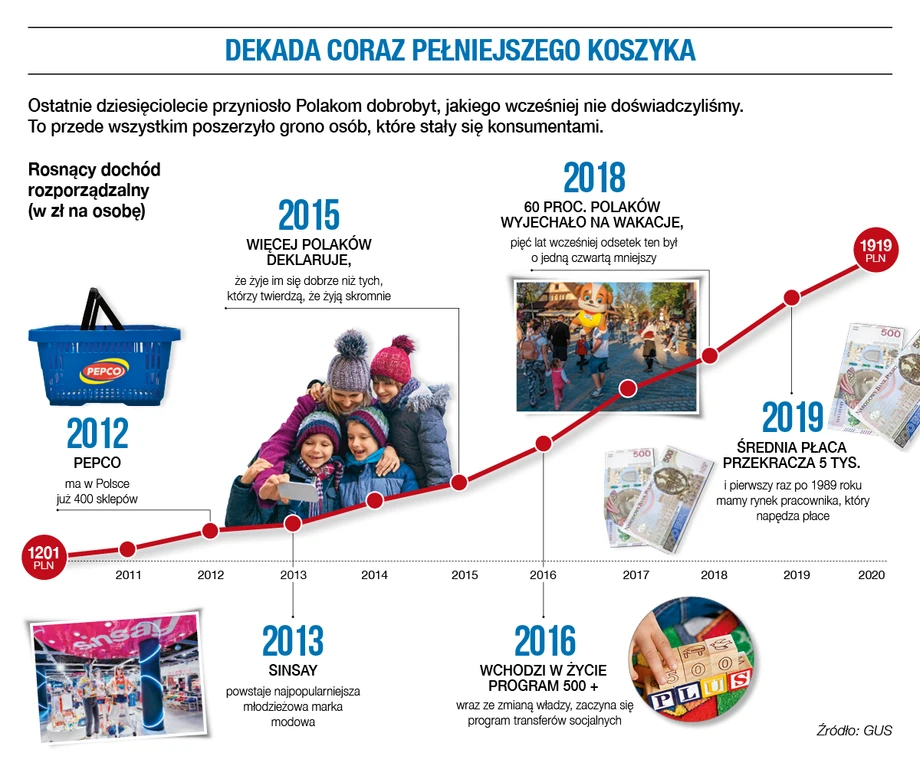 DEKADA CORAZ PEŁNIEJSZEGO KOSZYKA

Ostatnie dziesięciolecie przyniosło Polakom dobrobyt, jakiego wcześniej nie doświadczyliśmy. To przede wszystkim poszerzyło grono osób, które stały się konsumentami.

Rosnący dochód rozporządzalny (w zł na osobę)

PEPCO

2012
PEPCO
ma w Polsce już 400 sklepów

2015
WIĘCEJ POLAKÓW DEKLARUJE,
że żyje im się dobrze niż tych, którzy twierdzą, że żyją skromnie

2018
60 PROC. POLAKÓW WYJECHAŁO NA WAKACJE,
pięć lat wcześniej odsetek ten był o jedną czwartą mniejszy

1919 PLN

2019
ŚREDNIA PŁACA PRZEKRACZA 5 TYS.
i pierwszy raz po 1989 roku mamy rynek pracownika, który napędza płace

1201 PLN

2011 2012 2013 2014 2015 2016 2017 2018 2019 2020

sinsay

2013
SINSAY
powstaje najpopularniejsza młodzieżowa marka modowa

2016
WCHODZI W ŻYCIE PROGRAM 500 +
wraz ze zmianą władzy, zaczyna się program transferów socjalnych

500 PLUS

Źródło: GUS